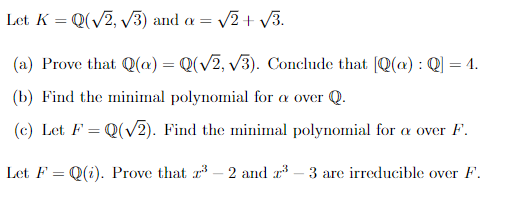 Let $K = \mathbb{Q}(\sqrt{2}, \sqrt{3})$ and $\alpha = \sqrt{2} + \sqrt{3}$.

(a) Prove that $\mathbb{Q}(\alpha) = \mathbb{Q}(\sqrt{2}, \sqrt{3})$. Conclude that $[\mathbb{Q}(\alpha) : \mathbb{Q}] = 4$.

(b) Find the minimal polynomial for $\alpha$ over $\mathbb{Q}$.

(c) Let $F = \mathbb{Q}(\sqrt{2})$. Find the minimal polynomial for $\alpha$ over $F$.

Let $F = \mathbb{Q}(i)$. Prove that $x^3 - 2$ and $x^3 - 3$ are irreducible over $F$.